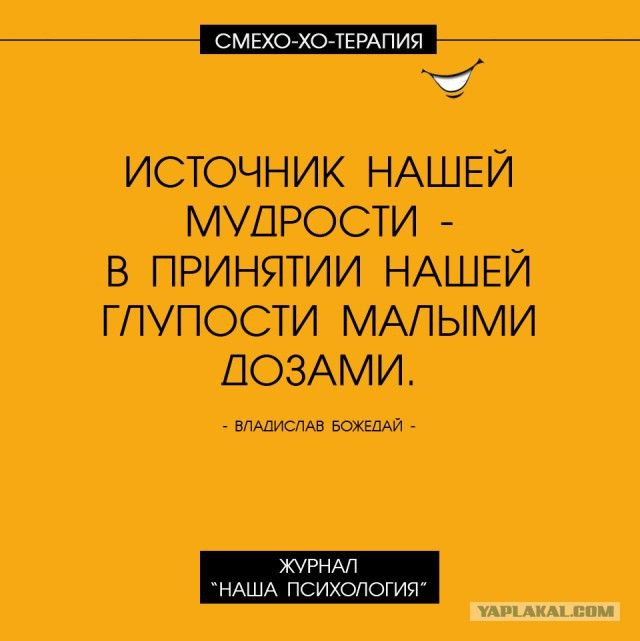 СМЕХО-ХО-ТЕРАПИЯ

ИСТОЧНИК НАШЕЙ МУДРОСТИ - В ПРИНЯТИИ НАШЕЙ ГЛУПОСТИ МАЛЫМИ ДОЗАМИ.

- ВЛАДИСЛАВ БОЖЕДАЙ -

ЖУРНАЛ
"НАША ПСИХОЛОГИЯ"

YAPLAKAL.COM